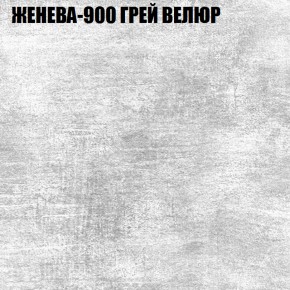 ЖЕНЕВА-900 ГРЕЙ ВЕЛЮР